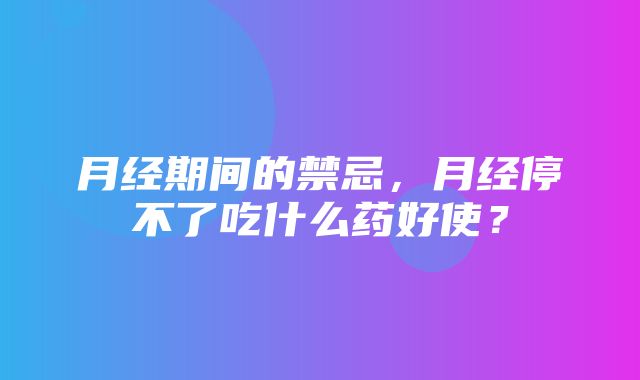 月经期间的禁忌，月经停不了吃什么药好使？